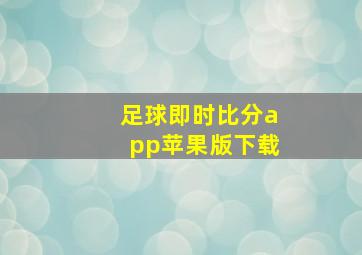 足球即时比分app苹果版下载